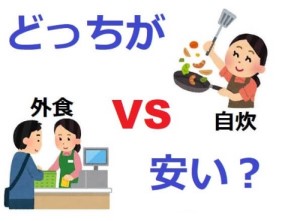 どっちが

外食

VS

自炊

安い？